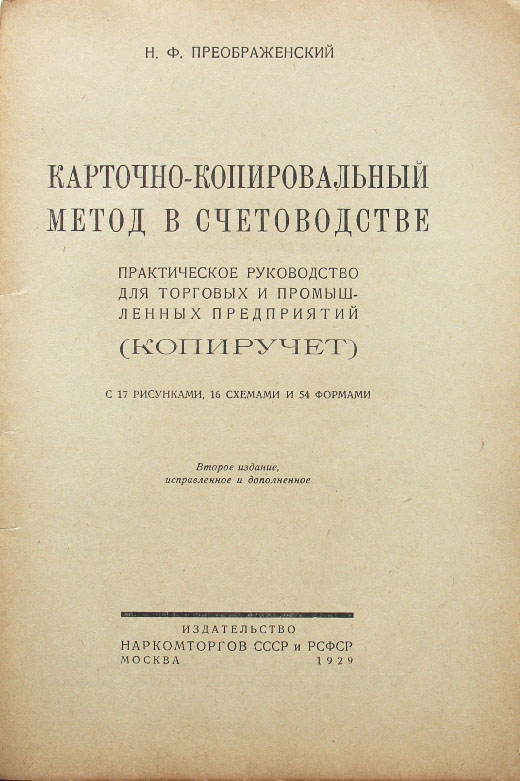 Н. Ф. ПРЕОБРАЖЕНСКИЙ

КАРТОЧНО-КОПИРОВАЛЬНЫЙ МЕТОД В СЧЕТОВОДСТВЕ

ПРАКТИЧЕСКОЕ РУКОВОДСТВО ДЛЯ ТОРГОВЫХ И ПРОМЫШЛЕННЫХ ПРЕДПРИЯТИЙ

(КОПИРУЧЕТ)

С 17 РИСУНКАМИ, 16 СХЕМАМИ И 54 ФОРМАМИ

Второе издание, исправленное и дополненное

ИЗДАТЕЛЬСТВО
НАРКОМТОРГОВ СССР и РСФСР
МОСКВА 1929